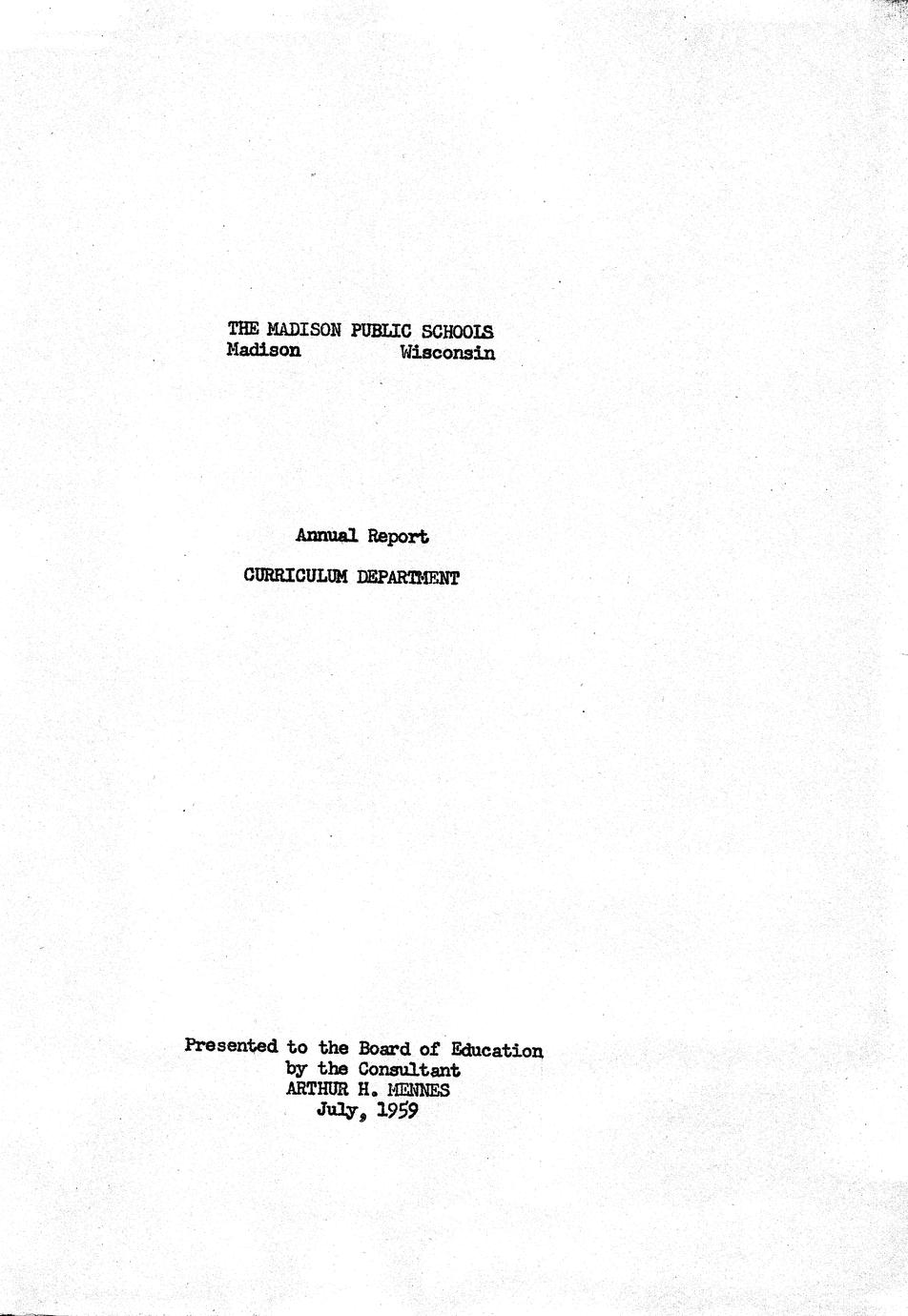 THE MADISON PUBLIC SCHOOLS
Madison Wisconsin

Annual Report

CURRICULUM DEPARTMENT

Presented to the Board of Education
by the Consultant
ARTHUR H. MENNES
July, 1959